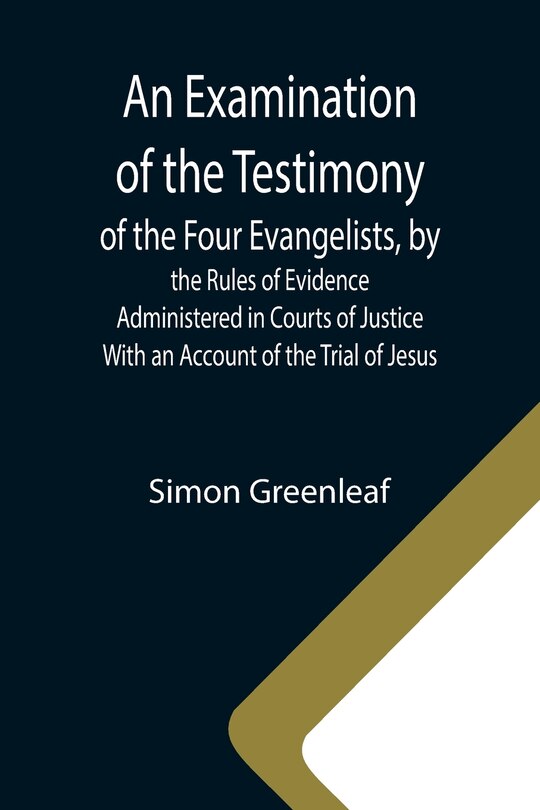 An Examination of the Testimony of the Four Evangelists, by the Rules of Evidence Administered in Courts of Justice With an Account of the Trial of Jesus

Simon Greenleaf